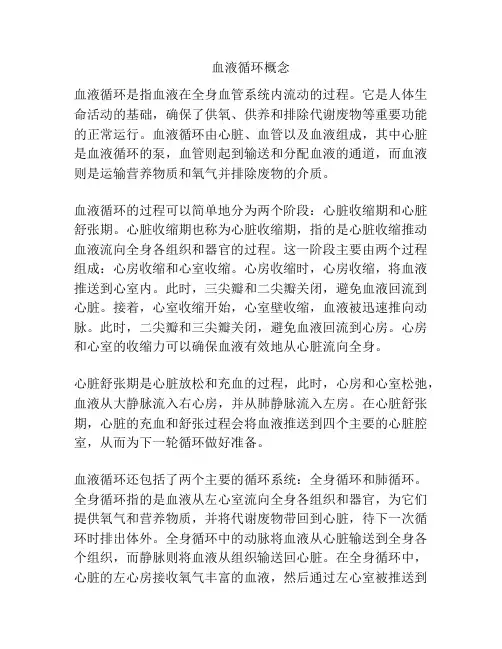 血液循环概念

血液循环是指血液在全身血管系统内流动的过程。它是人体生命活动的基础，确保了供氧、供养和排除代谢废物等重要功能的正常运行。血液循环由心脏、血管以及血液组成，其中心脏是血液循环的泵，血管则起到输送和分配血液的通道，而血液则是运输营养物质和氧气并排除废物的介质。

血液循环的过程可以简单地分为两个阶段：心脏收缩期和心脏舒张期。心脏收缩期也称为心脏收缩期，指的是心脏收缩推动血液流向全身各组织和器官的过程。这一阶段主要由两个过程组成：心房收缩和心室收缩。心房收缩时，心房收缩，将血液推送到心室内。此时，三尖瓣和二尖瓣关闭，避免血液回流到心脏。接着，心室收缩开始，心室壁收缩，血液被迅速推向动脉。此时，二尖瓣和三尖瓣关闭，避免血液回流到心房。心房和心室的收缩力可以确保血液有效地从心脏流向全身。

心脏舒张期是心脏放松和充血的过程，此时，心房和心室松弛，血液从大静脉流入右心房，并从肺静脉流入左房。在心脏舒张期，心脏的充血和舒张过程会将血液推送到四个主要的心脏腔室，从而为下一轮循环做好准备。

血液循环还包括了两个主要的循环系统：全身循环和肺循环。全身循环指的是血液从左心室流向全身各组织和器官，为它们提供氧气和营养物质，并将代谢废物带回到心脏，待下一次循环时排出体外。全身循环中的动脉将血液从心脏输送到全身各个组织，而静脉则将血液从组织输送回心脏。在全身循环中，心脏的左心房接收氧气丰富的血液，然后通过左心室被推送到